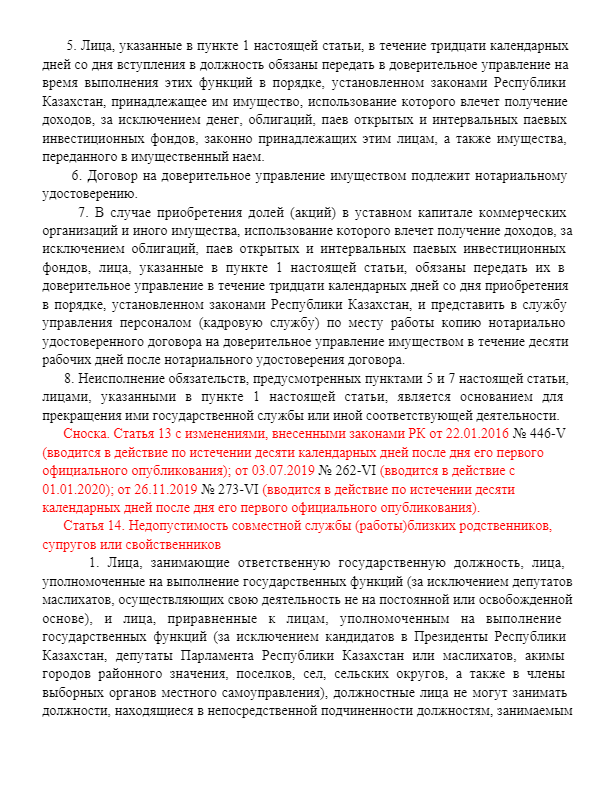 5. Лица, указанные в пункте 1 настоящей статьи, в течение тридцати календарных дней со дня вступления в должность обязаны передать в доверительное управление на время выполнения этих функций в порядке, установленном законами Республики Казахстан, принадлежащее им имущество, использование которого влечет получение доходов, за исключением денег, облигаций, паев открытых и интервальных паевых инвестиционных фондов, законно принадлежащих этим лицам, а также имущества, переданного в имущественный наем.

6. Договор на доверительное управление имуществом подлежит нотариальному удостоверению.

7. В случае приобретения долей (акций) в уставном капитале коммерческих организаций и иного имущества, использование которого влечет получение доходов, за исключением облигаций, паев открытых и интервальных паевых инвестиционных фондов, лица, указанные в пункте 1 настоящей статьи, обязаны передать их в доверительное управление в течение тридцати календарных дней со дня приобретения в порядке, установленном законами Республики Казахстан, и представить в службу управления персоналом (кадровую службу) по месту работы копию нотариально удостоверенного договора на доверительное управление имуществом в течение десяти рабочих дней после нотариального удостоверения договора.

8. Неисполнение обязательств, предусмотренных пунктами 5 и 7 настоящей статьи, лицами, указанными в пункте 1 настоящей статьи, является основанием для прекращения ими государственной службы или иной соответствующей деятельности.

Сноска. Статья 13 с изменениями, внесенными законами РК от 22.01.2016 № 446-V (вводится в действие по истечении десяти календарных дней после дня его первого официального опубликования); от 03.07.2019 № 262-VI (вводится в действие с 01.01.2020); от 26.11.2019 № 273-VI (вводится в действие по истечении десяти календарных дней после дня его первого официального опубликования).

Статья 14. Недопустимость совместной службы (работы)близких родственников, супругов или свойственников

1. Лица, занимающие ответственную государственную должность, лица, уполномоченные на выполнение государственных функций (за исключением депутатов маслихатов, осуществляющих свою деятельность не на постоянной или освобожденной основе), и лица, приравненные к лицам, уполномоченным на выполнение государственных функций (за исключением кандидатов в Президенты Республики Казахстан, депутаты Парламента Республики Казахстан или маслихатов, акимы городов районного значения, поселков, сел, сельских округов, а также в члены выборных органов местного самоуправления), должностные лица не могут занимать должности, находящиеся в непосредственной подчиненности должностям, занимаемым